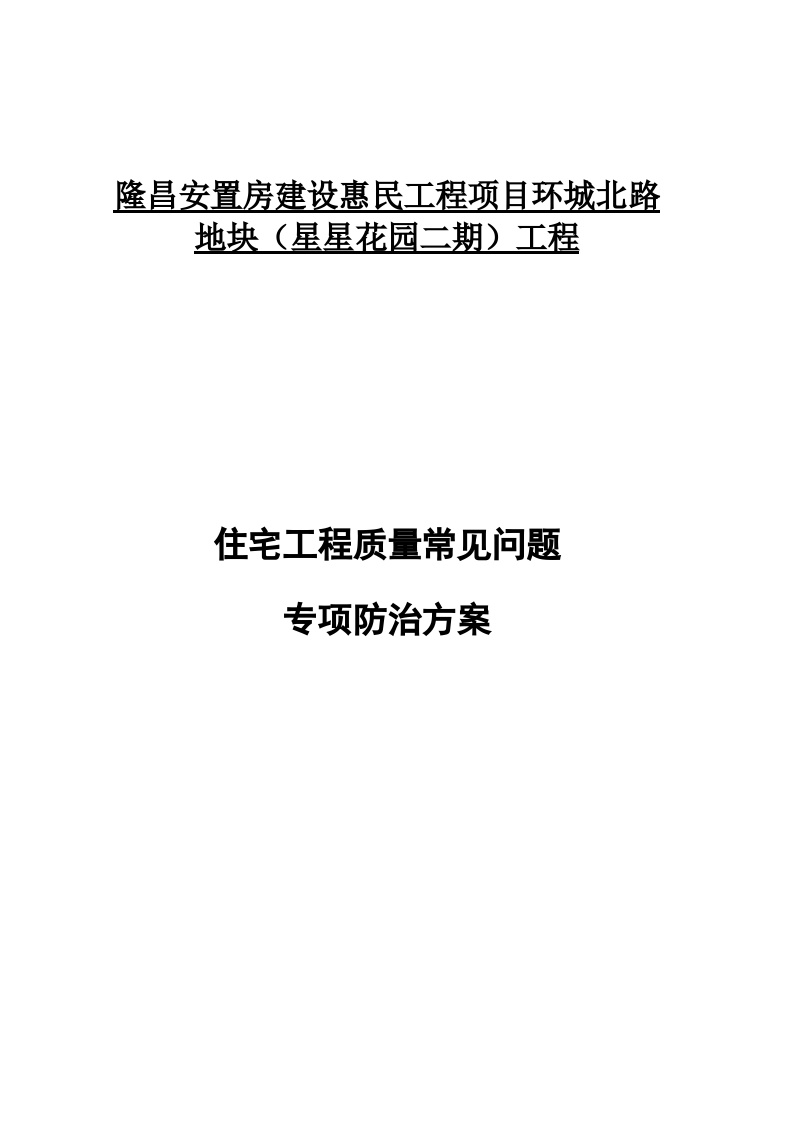 隆昌安置房建设惠民工程项目环城北路地块（星星花园二期）工程

住宅工程质量常见问题

专项防治方案